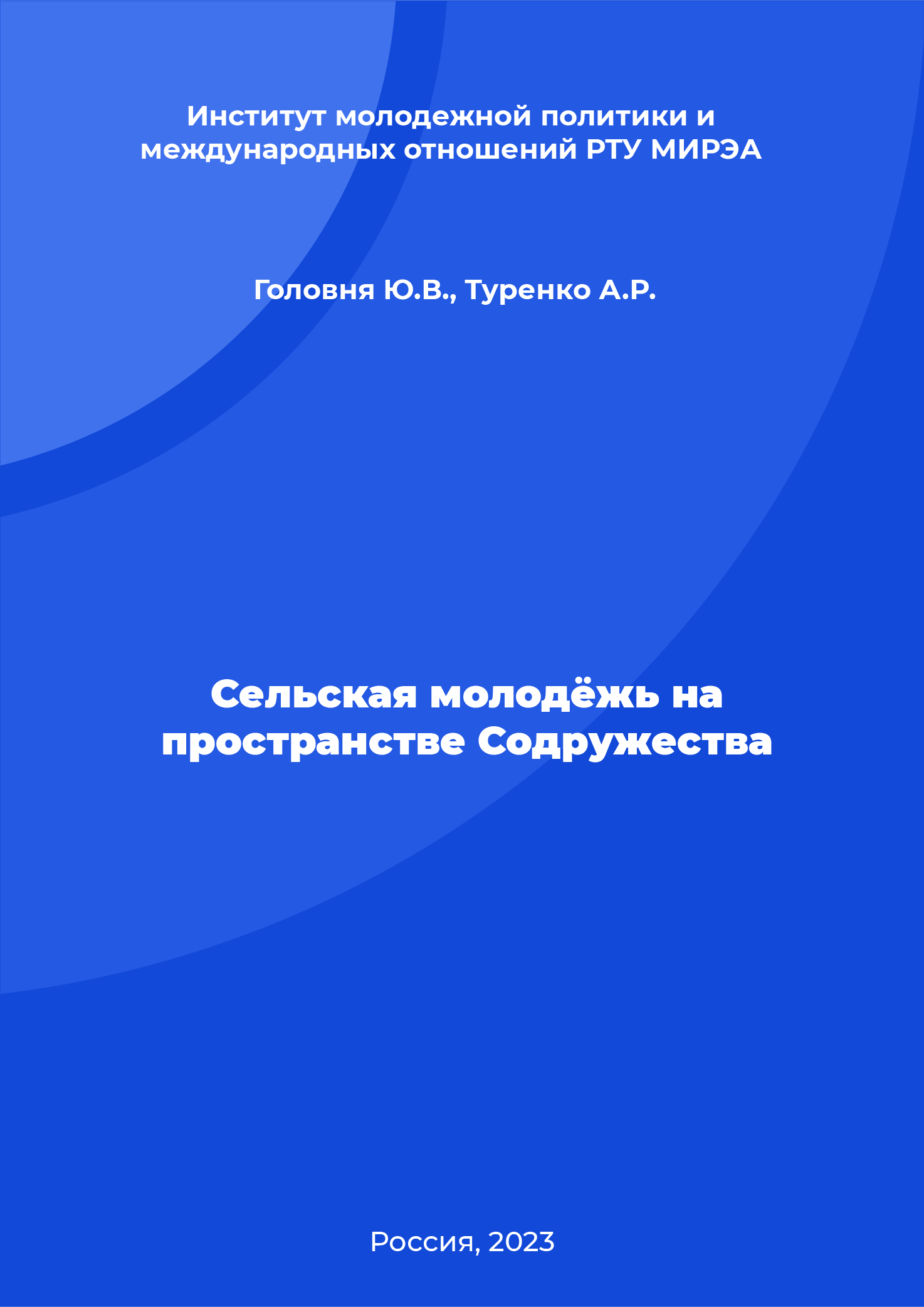 Институт молодежной политики и международных отношений РТУ МИРЭА

Головня Ю.В., Туренко А.Р.

Сельская молодёжь на пространстве Содружества

Россия, 2023